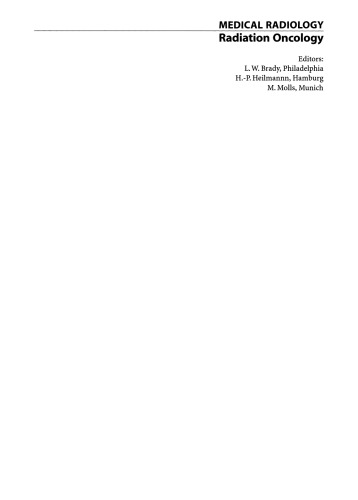 MEDICAL RADIOLOGY
Radiation Oncology

Editors:
L. W. Brady, Philadelphia
H.-P. Heilmannn, Hamburg
M. Molls, Munich